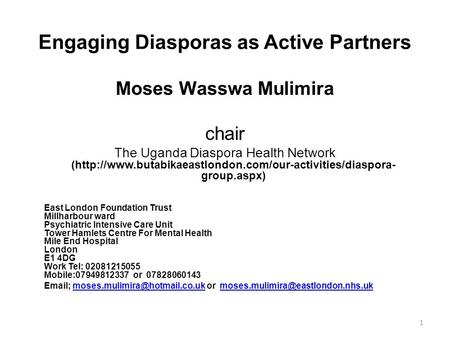 Engaging Diasporas as Active Partners

Moses Wasswa Mulimira

chair

The Uganda Diaspora Health Network
(http://www.butabikaeastlondon.com/our-activities/diaspora-group.aspx)

East London Foundation Trust
Millharbour ward
Psychiatric Intensive Care Unit
Tower Hamlets Centre For Mental Health
Mile End Hospital
London
E1 4DG
Work Tel: 02081215055
Mobile:07949812337 or 07828060143
Email; moses.mulimira@hotmail.co.uk or moses.mulimira@eastlondon.nhs.uk

1